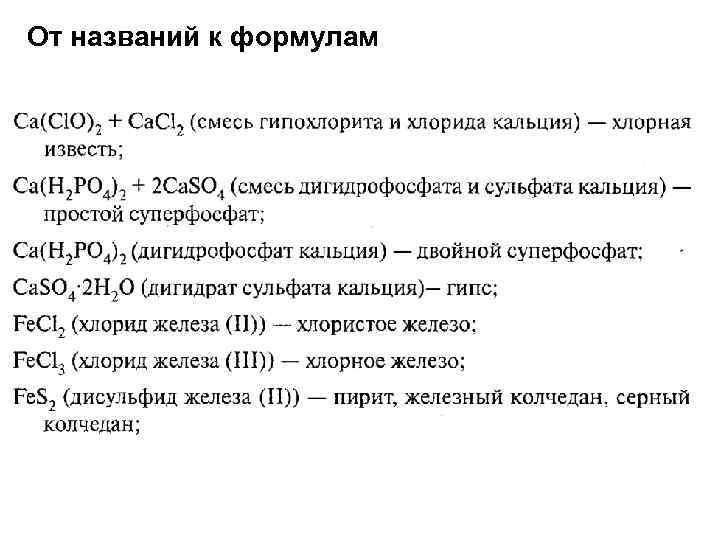 От названий к формулам

$Ca(ClO)_2 + CaCl_2$ (смесь гипохлорита и хлорида кальция) — хлорная известь;

$Ca(H_2PO_4)_2 + 2CaSO_4$ (смесь дигидрофосфата и сульфата кальция) — простой суперфосфат;

$Ca(H_2PO_4)_2$ (дигидрофосфат кальция) — двойной суперфосфат;

$CaSO_4 \cdot 2H_2O$ (дигидрат сульфата кальция)– гипс;

$FeCl_2$ (хлорид железа (II)) — хлористое железо;

$FeCl_3$ (хлорид железа (III)) — хлорное железо;

$FeS_2$ (дисульфид железа (II)) — пирит, железный колчедан, серный колчедан;